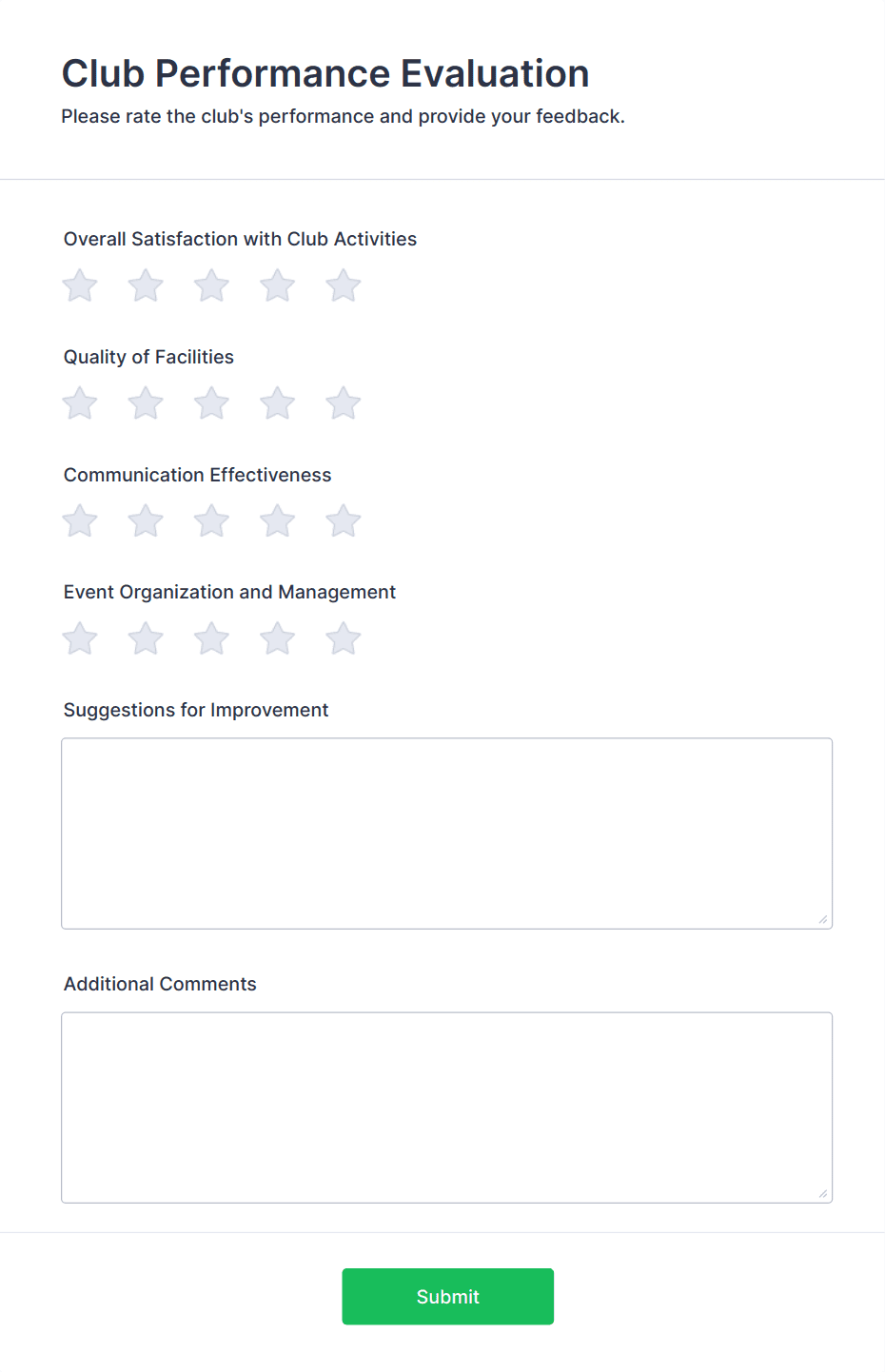 Club Performance Evaluation

Please rate the club's performance and provide your feedback.

Overall Satisfaction with Club Activities

Quality of Facilities

Communication Effectiveness

Event Organization and Management

Suggestions for Improvement

Additional Comments

Submit